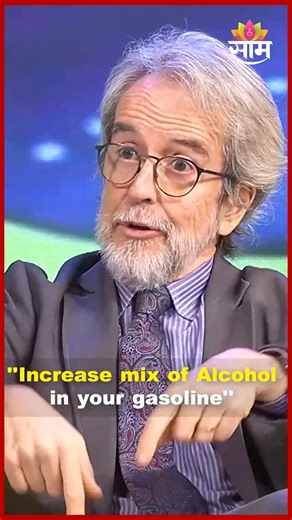 साम

"Increase mix of Alcohol in your gasoline"